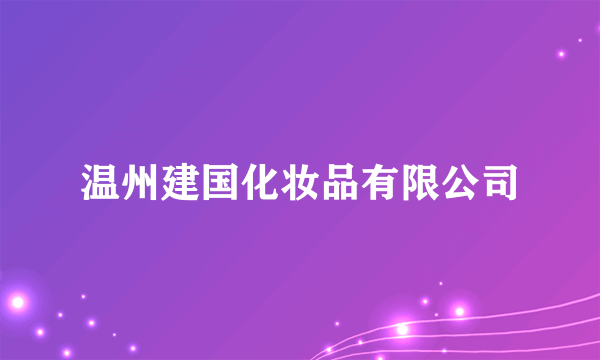 温州建国化妆品有限公司